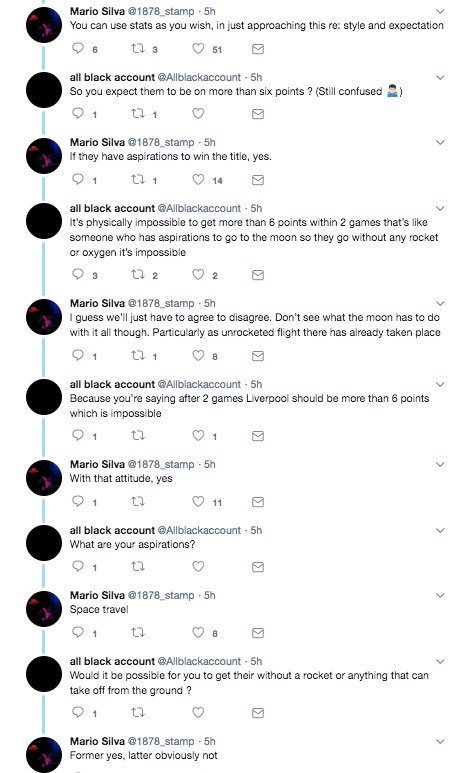 Mario Silva @1878_stamp · 5h
You can use stats as you wish, in just approaching this re: style and expectation

6 3 51

all black account @Allblackaccount · 5h
So you expect them to be on more than six points ? (Still confused 🤷‍♂️)

1 1

Mario Silva @1878_stamp · 5h
If they have aspirations to win the title, yes.

1 1 14

all black account @Allblackaccount · 5h
It's physically impossible to get more than 6 points within 2 games that's like someone who has aspirations to go to the moon so they go without any rocket or oxygen it's impossible

3 2 2

Mario Silva @1878_stamp · 5h
I guess we'll just have to agree to disagree. Don't see what the moon has to do with it all though. Particularly as unrocketed flight there has already taken place

1 1 8

all black account @Allblackaccount · 5h
Because you're saying after 2 games Liverpool should be more than 6 points which is impossible

1 1

Mario Silva @1878_stamp · 5h
With that attitude, yes

1 11

all black account @Allblackaccount · 5h
What are your aspirations?

1

Mario Silva @1878_stamp · 5h
Space travel

1 8

all black account @Allblackaccount · 5h
Would it be possible for you to get their without a rocket or anything that can take off from the ground ?

1

Mario Silva @1878_stamp · 5h
Former yes, latter obviously not